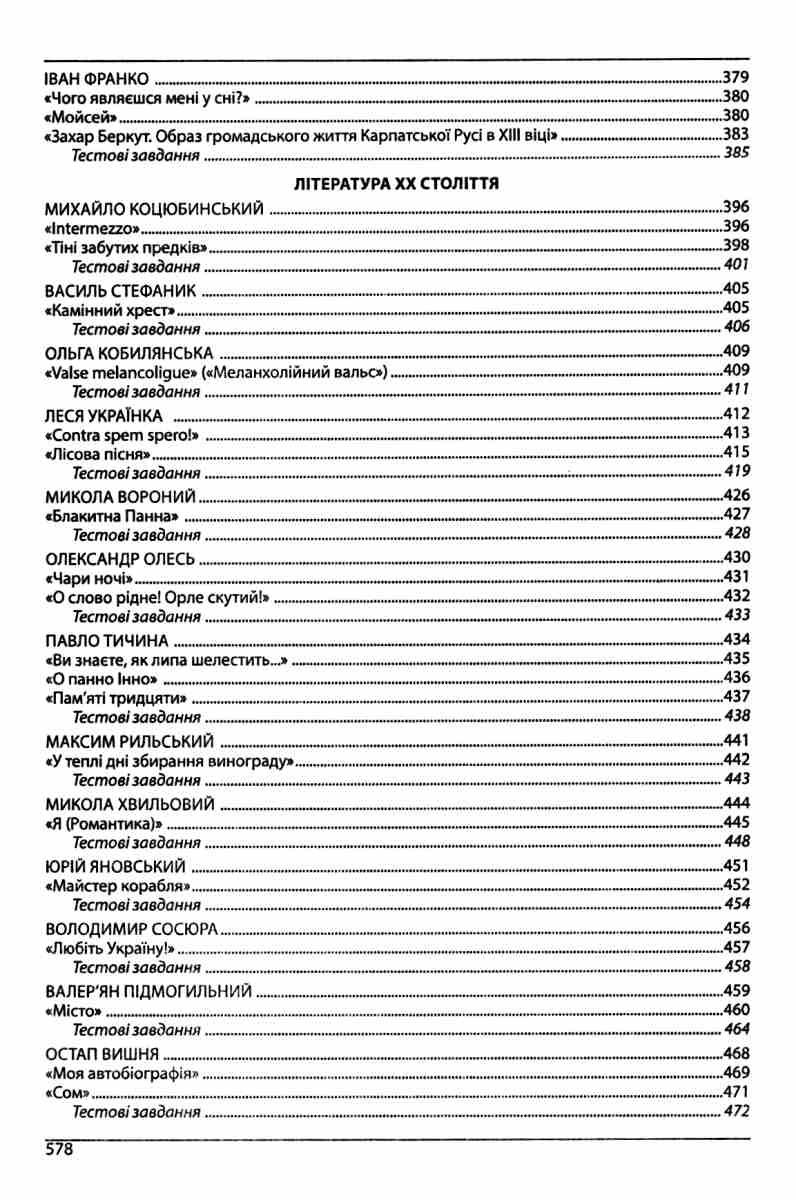 ІВАН ФРАНКО 379
«Чого являєшся мені у сні?» 380
«Мойсей» 380
«Захар Беркут. Образ громадського життя Карпатської Русі в XIII віці» 383
Тестові завдання 385

ЛІТЕРАТУРА XX СТОЛІТТЯ

МИХАЙЛО КОЦЮБИНСЬКИЙ 396
«Intermezzo» 396
«Тіні забутих предків» 398
Тестові завдання 401

ВАСИЛЬ СТЕФАНИК 405
«Камінний хрест» 405
Тестові завдання 406

ОЛЬГА КОБИЛЯНСЬКА 409
«Valse melancoligue» («Меланхолійний вальс») 409
Тестові завдання 411

ЛЕСЯ УКРАЇНКА 412
«Contra spem spero!» 413
«Лісова пісня» 415
Тестові завдання 419

МИКОЛА ВОРОНИЙ 426
«Блакитна Панна» 427
Тестові завдання 428

ОЛЕКСАНДР ОЛЕСЬ 430
«Чари ночі» 431
«О слово рідне! Орле скутий!» 432
Тестові завдання 433

ПАВЛО ТИЧИНА 434
«Ви знаєте, як липа шелестить...» 435
«О панно Інно» 436
«Пам'яті тридцяти» 437
Тестові завдання 438

МАКСИМ РИЛЬСЬКИЙ 441
«У теплі дні збирання винограду» 442
Тестові завдання 443

МИКОЛА ХВИЛЬОВИЙ 444
«Я (Романтика)» 445
Тестові завдання 448

ЮРІЙ ЯНОВСЬКИЙ 451
«Майстер корабля» 452
Тестові завдання 454

ВОЛОДИМИР СОСЮРА 456
«Любіть Україну!» 457
Тестові завдання 458

ВАЛЕР'ЯН ПІДМОГИЛЬНИЙ 459
«Місто» 460
Тестові завдання 464

ОСТАП ВИШНЯ 468
«Моя автобіографія» 469
«Сом» 471
Тестові завдання 472

578